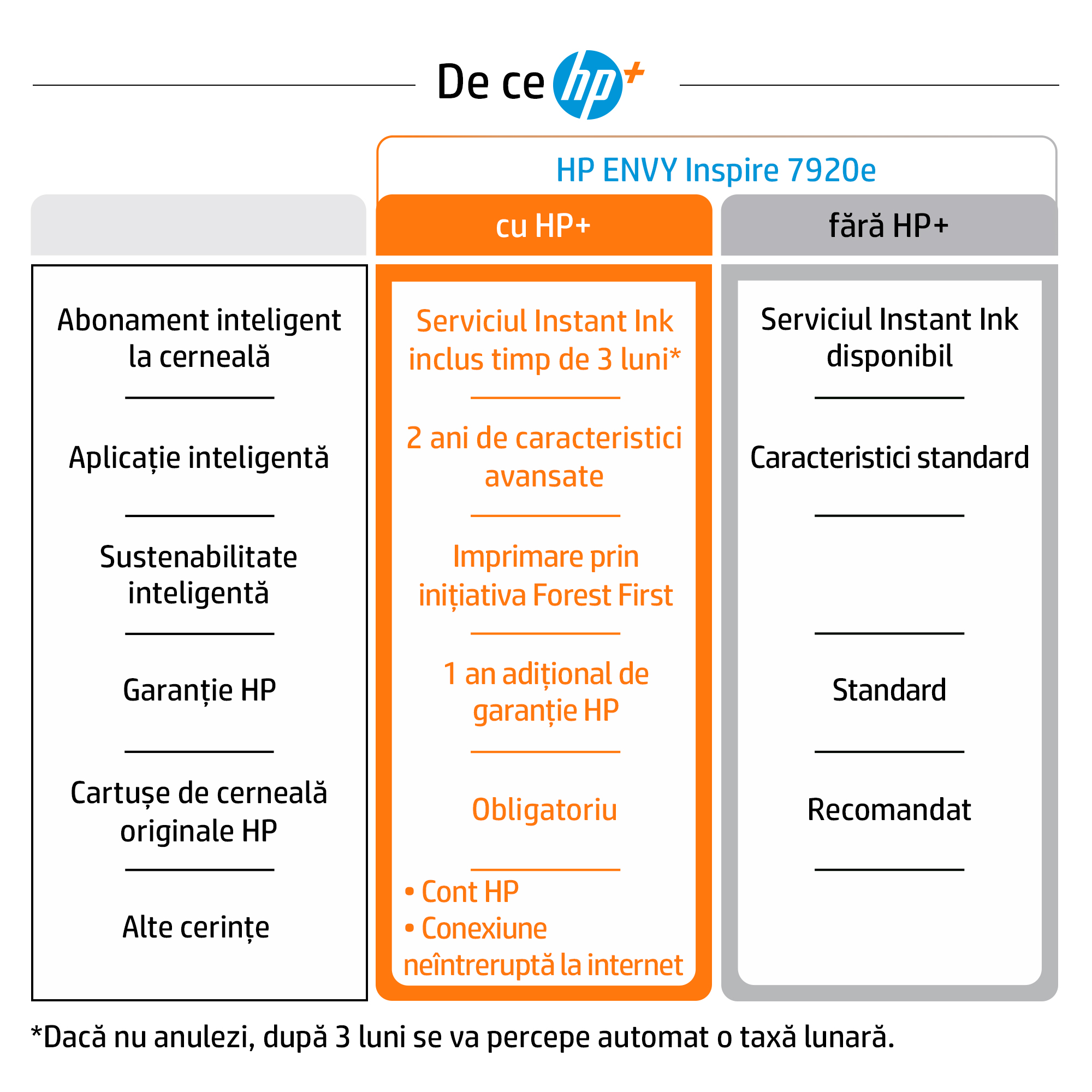 De ce hp+

HP ENVY Inspire 7920e

| | cu HP+ | fără HP+ |
|---|---|---|
| Abonament inteligent la cerneală | Serviciul Instant Ink inclus timp de 3 luni* | Serviciul Instant Ink disponibil |
| Aplicație inteligentă | 2 ani de caracteristici avansate | Caracteristici standard |
| Sustenabilitate inteligentă | Imprimare prin inițiativa Forest First | |
| Garanție HP | 1 an adițional de garanție HP | Standard |
| Cartușe de cerneală originale HP | Obligatoriu | Recomandat |
| Alte cerințe | • Cont HP • Conexiune neîntreruptă la internet | |

*Dacă nu anulezi, după 3 luni se va percepe automat o taxă lunară.